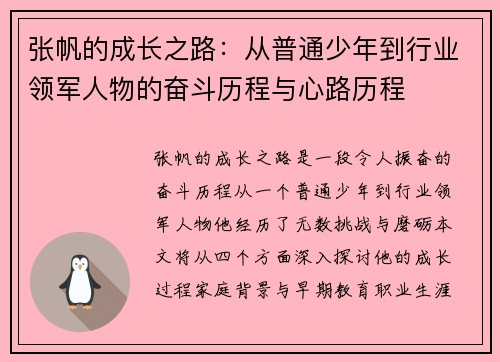 张帆的成长之路：从普通少年到行业领军人物的奋斗历程与心路历程

张帆的成长之路是一段令人振奋的奋斗历程从一个普通少年到行业领军人物他经历了无数挑战与磨砺本文将从四个方面深入探讨他的成长过程家庭背景与早期教育职业生涯